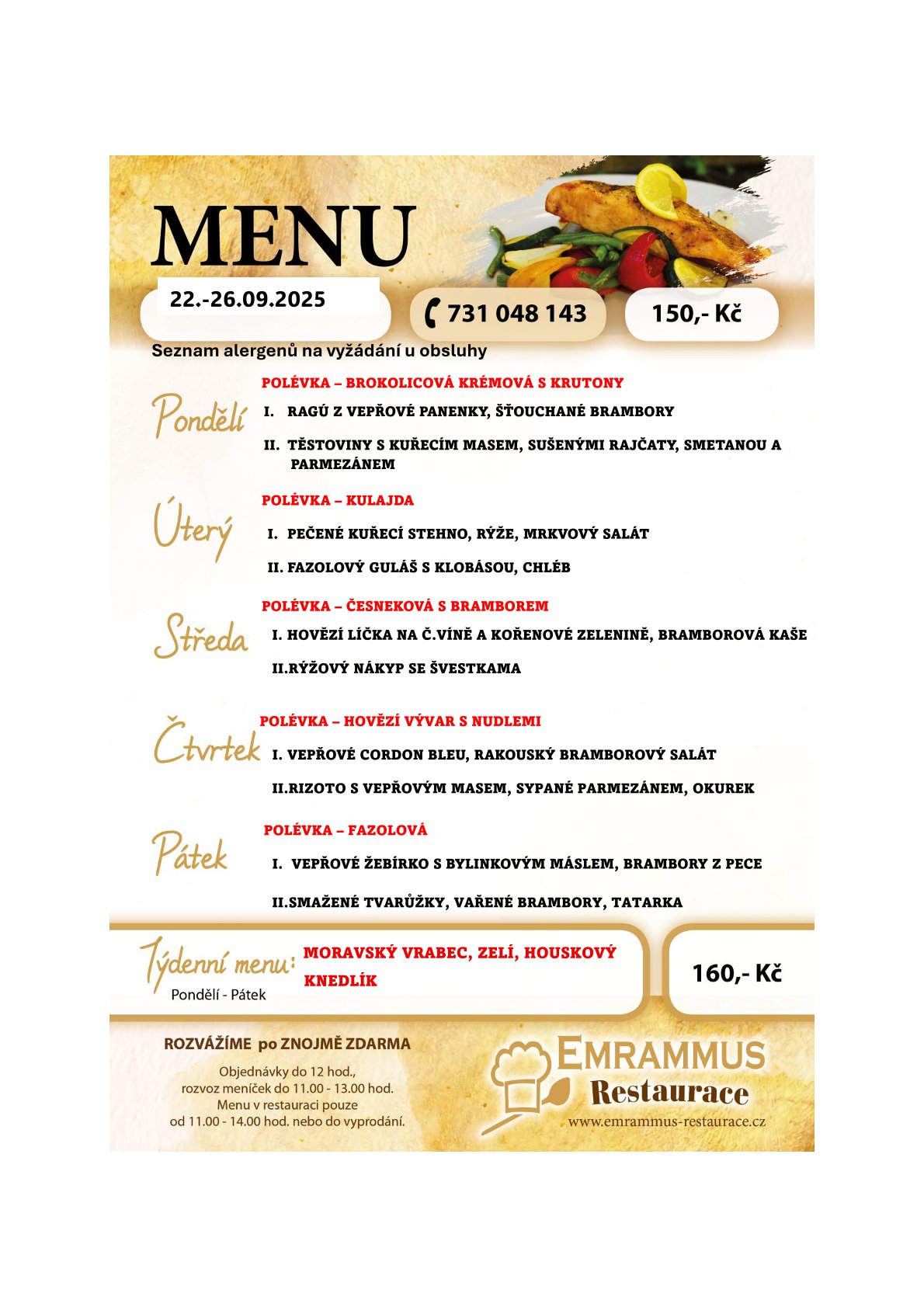 MENU

22.-26.09.2025

731 048 143

150,- Kč

Seznam alergenů na vyžádání u obsluhy

Pondělí

POLÉVKA – BROKOLICOVÁ KRÉMOVÁ S KRUTONY

I. RAGÚ Z VEPŘOVÉ PANENKY, ŠŤOUCHANÉ BRAMBORY

II. TĚSTOVINY S KUŘECÍM MASEM, SUŠENÝMI RAJČATY, SMETANOU A PARMEZÁNEM

Úterý

POLÉVKA – KULAJDA

I. PEČENÉ KUŘECÍ STEHNO, RÝŽE, MRKVOVÝ SALÁT

II. FAZOLOVÝ GULÁŠ S KLOBÁSOU, CHLÉB

Středa

POLÉVKA – ČESNEKOVÁ S BRAMBOREM

I. HOVĚZÍ LÍČKA NA Č.VÍNĚ A KOŘENOVÉ ZELENINĚ, BRAMBOROVÁ KAŠE

II.RÝŽOVÝ NÁKYP SE ŠVESTKAMA

Čtvrtek

POLÉVKA – HOVĚZÍ VÝVAR S NUDLEMI

I. VEPŘOVÉ CORDON BLEU, RAKOUSKÝ BRAMBOROVÝ SALÁT

II.RIZOTO S VEPŘOVÝM MASEM, SYPANÉ PARMEZÁNEM, OKUREK

Pátek

POLÉVKA – FAZOLOVÁ

I. VEPŘOVÉ ŽEBÍRKO S BYLINKOVÝM MÁSLEM, BRAMBORY Z PECE

II.SMAŽENÉ TVARŮŽKY, VAŘENÉ BRAMBORY, TATARKA

Týdenní menu:
Pondělí - Pátek

MORAVSKÝ VRABEC, ZELÍ, HOUSKOVÝ KNEDLÍK

160,- Kč

ROZVÁŽÍME po ZNOJMĚ ZDARMA

Objednávky do 12 hod.,
rozvoz meníček do 11.00 - 13.00 hod.
Menu v restauraci pouze
od 11.00 - 14.00 hod. nebo do vyprodání.

EMRAMMUS
Restaurace
www.emrammus-restaurace.cz